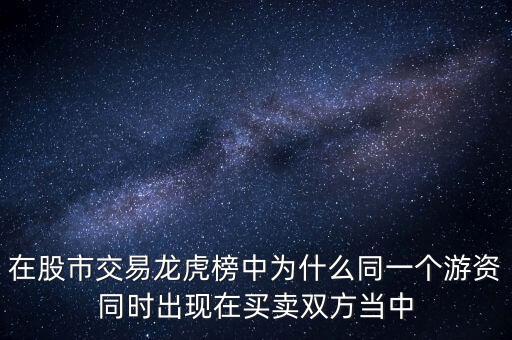 在股市交易龙虎榜中为什么同一个游资同时出现在买卖双方当中